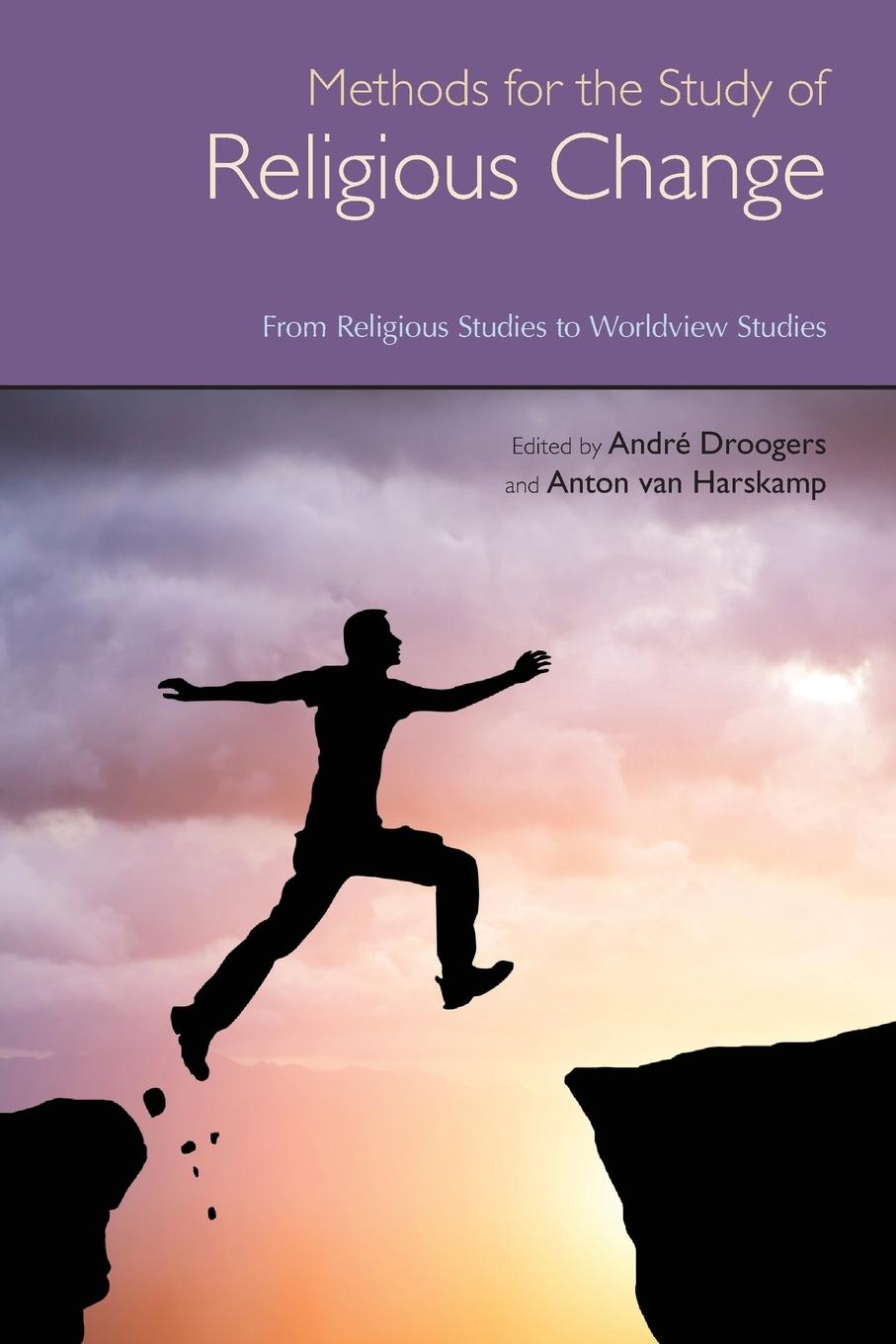 Methods for the Study of
Religious Change

From Religious Studies to Worldview Studies

Edited by André Droogers
and Anton van Harskamp